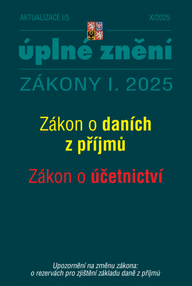 AKTUALIZACE I/5 X/2025

úplné znění

ZÁKONY I. 2025

Zákon o daních z příjmů

Zákon o účetnictví

Upozornění na změnu zákona: o rezervách pro zjištění základu daně z příjmů